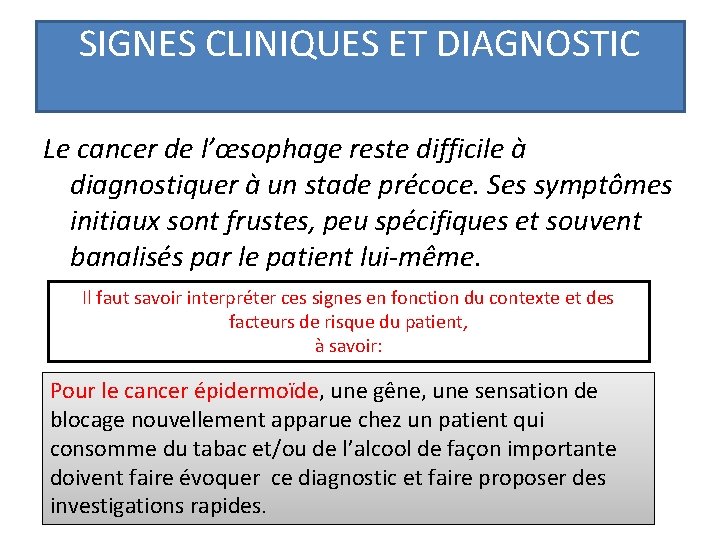 SIGNES CLINIQUES ET DIAGNOSTIC

Le cancer de l'œsophage reste difficile à diagnostiquer à un stade précoce. Ses symptômes initiaux sont frustes, peu spécifiques et souvent banalisés par le patient lui-même.

Il faut savoir interpréter ces signes en fonction du contexte et des facteurs de risque du patient,
à savoir:

Pour le cancer épidermoïde, une gêne, une sensation de blocage nouvellement apparue chez un patient qui consomme du tabac et/ou de l'alcool de façon importante doivent faire évoquer ce diagnostic et faire proposer des investigations rapides.